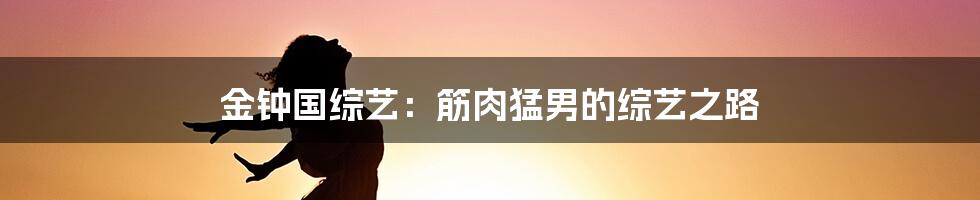 金钟国综艺：筋肉猛男的综艺之路